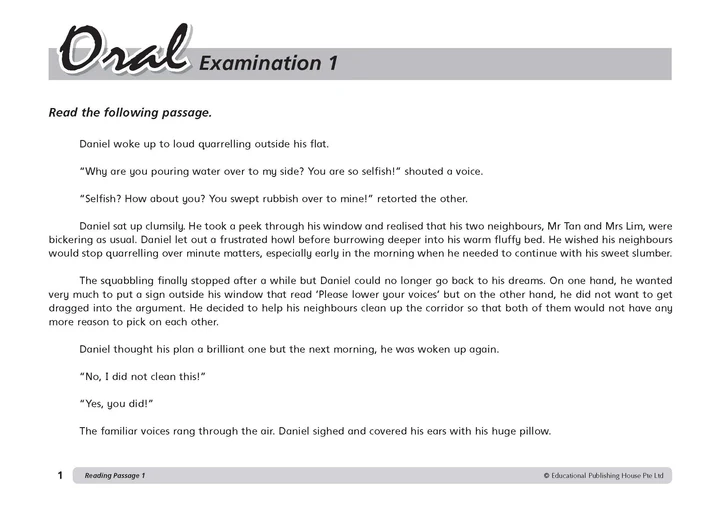 Oral Examination 1

Read the following passage.

Daniel woke up to loud quarrelling outside his flat.

"Why are you pouring water over to my side? You are so selfish!" shouted a voice.

"Selfish? How about you? You swept rubbish over to mine!" retorted the other.

Daniel sat up clumsily. He took a peek through his window and realised that his two neighbours, Mr Tan and Mrs Lim, were bickering as usual. Daniel let out a frustrated howl before burrowing deeper into his warm fluffy bed. He wished his neighbours would stop quarrelling over minute matters, especially early in the morning when he needed to continue with his sweet slumber.

The squabbling finally stopped after a while but Daniel could no longer go back to his dreams. On one hand, he wanted very much to put a sign outside his window that read 'Please lower your voices' but on the other hand, he did not want to get dragged into the argument. He decided to help his neighbours clean up the corridor so that both of them would not have any more reason to pick on each other.

Daniel thought his plan a brilliant one but the next morning, he was woken up again.

"No, I did not clean this!"

"Yes, you did!"

The familiar voices rang through the air. Daniel sighed and covered his ears with his huge pillow.

1 Reading Passage 1 © Educational Publishing House Pte Ltd